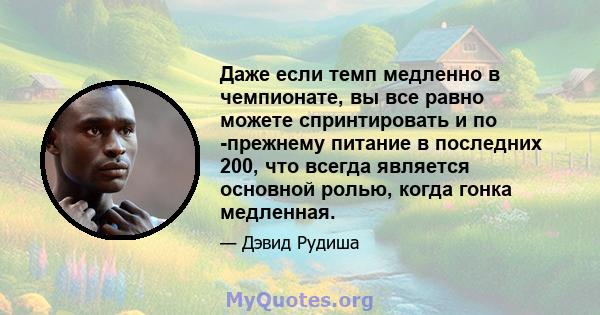 Даже если темп медленно в чемпионате, вы все равно можете спринтировать и по -прежнему питание в последних 200, что всегда является основной ролью, когда гонка медленная.

— Дэвид Рудиша

MyQuotes.org